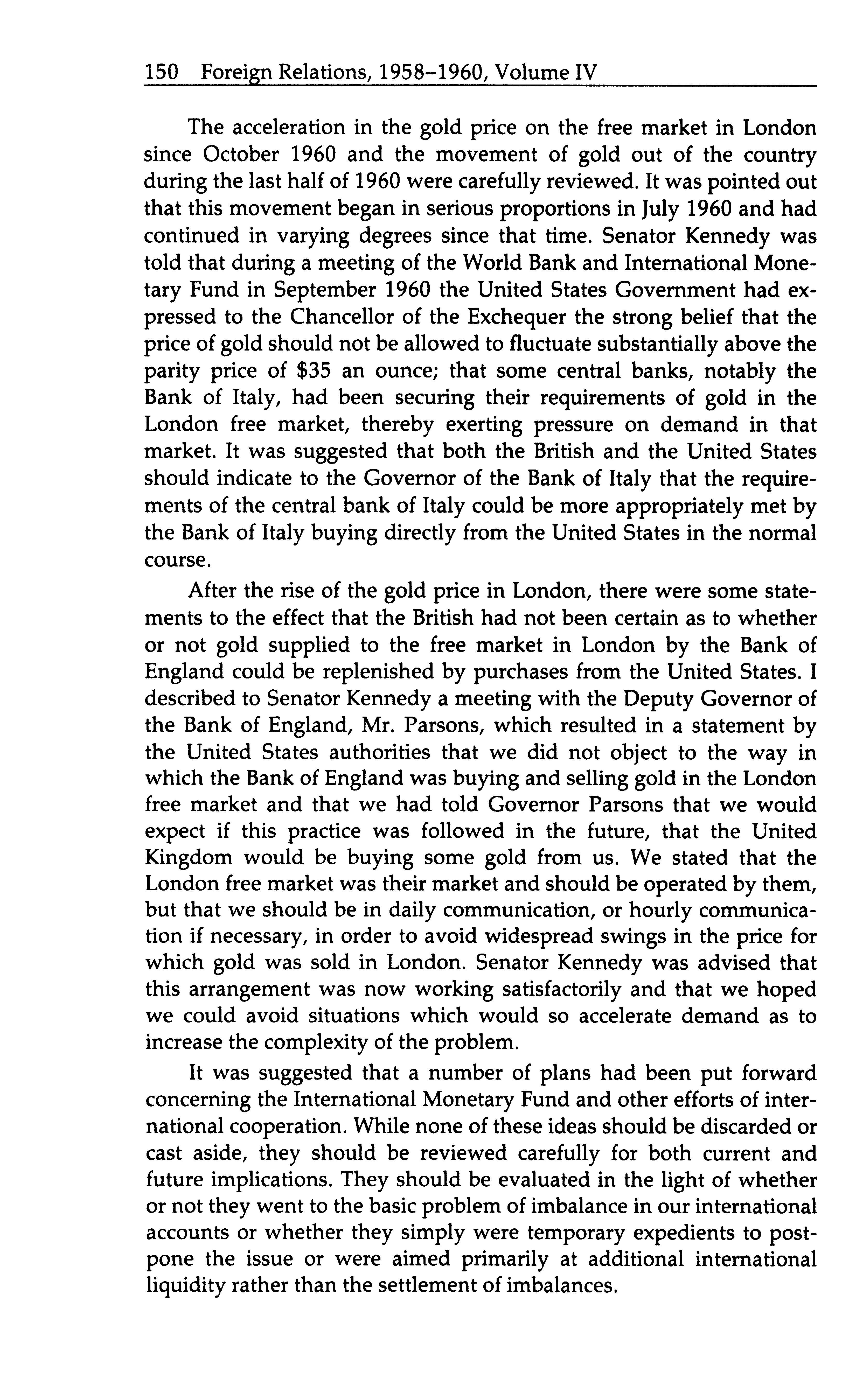 150 Foreign Relations, 1958–1960, Volume IV

The acceleration in the gold price on the free market in London since October 1960 and the movement of gold out of the country during the last half of 1960 were carefully reviewed. It was pointed out that this movement began in serious proportions in July 1960 and had continued in varying degrees since that time. Senator Kennedy was told that during a meeting of the World Bank and International Monetary Fund in September 1960 the United States Government had expressed to the Chancellor of the Exchequer the strong belief that the price of gold should not be allowed to fluctuate substantially above the parity price of \$35 an ounce; that some central banks, notably the Bank of Italy, had been securing their requirements of gold in the London free market, thereby exerting pressure on demand in that market. It was suggested that both the British and the United States should indicate to the Governor of the Bank of Italy that the requirements of the central bank of Italy could be more appropriately met by the Bank of Italy buying directly from the United States in the normal course.

After the rise of the gold price in London, there were some statements to the effect that the British had not been certain as to whether or not gold supplied to the free market in London by the Bank of England could be replenished by purchases from the United States. I described to Senator Kennedy a meeting with the Deputy Governor of the Bank of England, Mr. Parsons, which resulted in a statement by the United States authorities that we did not object to the way in which the Bank of England was buying and selling gold in the London free market and that we had told Governor Parsons that we would expect if this practice was followed in the future, that the United Kingdom would be buying some gold from us. We stated that the London free market was their market and should be operated by them, but that we should be in daily communication, or hourly communication if necessary, in order to avoid widespread swings in the price for which gold was sold in London. Senator Kennedy was advised that this arrangement was now working satisfactorily and that we hoped we could avoid situations which would so accelerate demand as to increase the complexity of the problem.

It was suggested that a number of plans had been put forward concerning the International Monetary Fund and other efforts of international cooperation. While none of these ideas should be discarded or cast aside, they should be reviewed carefully for both current and future implications. They should be evaluated in the light of whether or not they went to the basic problem of imbalance in our international accounts or whether they simply were temporary expedients to postpone the issue or were aimed primarily at additional international liquidity rather than the settlement of imbalances.